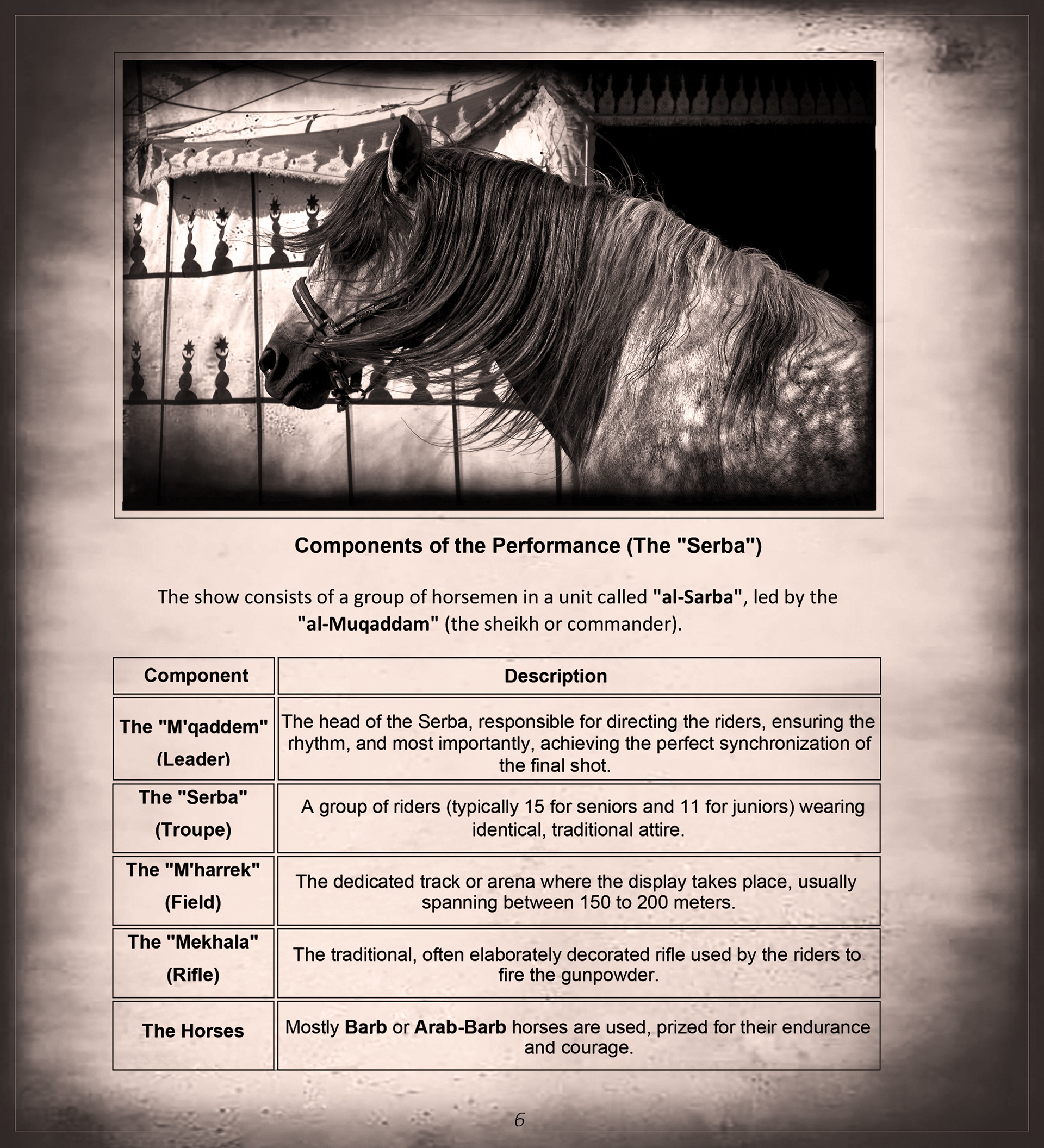 Components of the Performance (The "Serba")

The show consists of a group of horsemen in a unit called "al-Sarba", led by the "al-Muqaddam" (the sheikh or commander).

| Component | Description |
|---|---|
| The "M'qaddem" (Leader) | The head of the Serba, responsible for directing the riders, ensuring the rhythm, and most importantly, achieving the perfect synchronization of the final shot. |
| The "Serba" (Troupe) | A group of riders (typically 15 for seniors and 11 for juniors) wearing identical, traditional attire. |
| The "M'harrek" (Field) | The dedicated track or arena where the display takes place, usually spanning between 150 to 200 meters. |
| The "Mekhala" (Rifle) | The traditional, often elaborately decorated rifle used by the riders to fire the gunpowder. |
| The Horses | Mostly Barb or Arab-Barb horses are used, prized for their endurance and courage. |

6